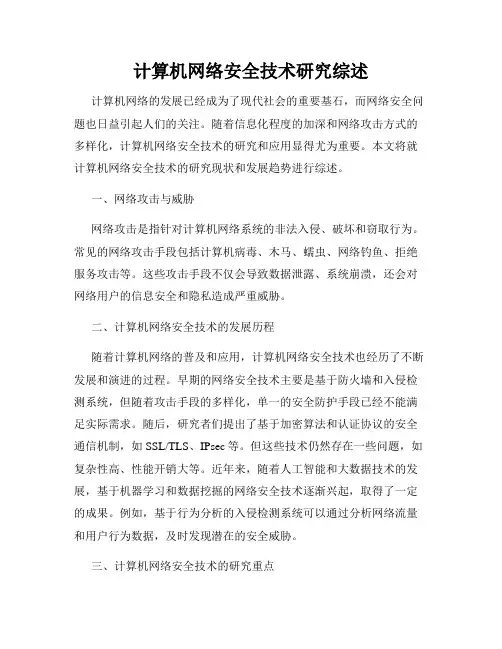 计算机网络安全技术研究综述

计算机网络的发展已经成为了现代社会的重要基石，而网络安全问题也日益引起人们的关注。随着信息化程度的加深和网络攻击方式的多样化，计算机网络安全技术的研究和应用显得尤为重要。本文将就计算机网络安全技术的研究现状和发展趋势进行综述。

一、网络攻击与威胁

网络攻击是指针对计算机网络系统的非法入侵、破坏和窃取行为。常见的网络攻击手段包括计算机病毒、木马、蠕虫、网络钓鱼、拒绝服务攻击等。这些攻击手段不仅会导致数据泄露、系统崩溃，还会对网络用户的信息安全和隐私造成严重威胁。

二、计算机网络安全技术的发展历程

随着计算机网络的普及和应用，计算机网络安全技术也经历了不断发展和演进的过程。早期的网络安全技术主要是基于防火墙和入侵检测系统，但随着攻击手段的多样化，单一的安全防护手段已经不能满足实际需求。随后，研究者们提出了基于加密算法和认证协议的安全通信机制，如 SSL/TLS、IPsec 等。但这些技术仍然存在一些问题，如复杂性高、性能开销大等。近年来，随着人工智能和大数据技术的发展，基于机器学习和数据挖掘的网络安全技术逐渐兴起，取得了一定的成果。例如，基于行为分析的入侵检测系统可以通过分析网络流量和用户行为数据，及时发现潜在的安全威胁。

三、计算机网络安全技术的研究重点